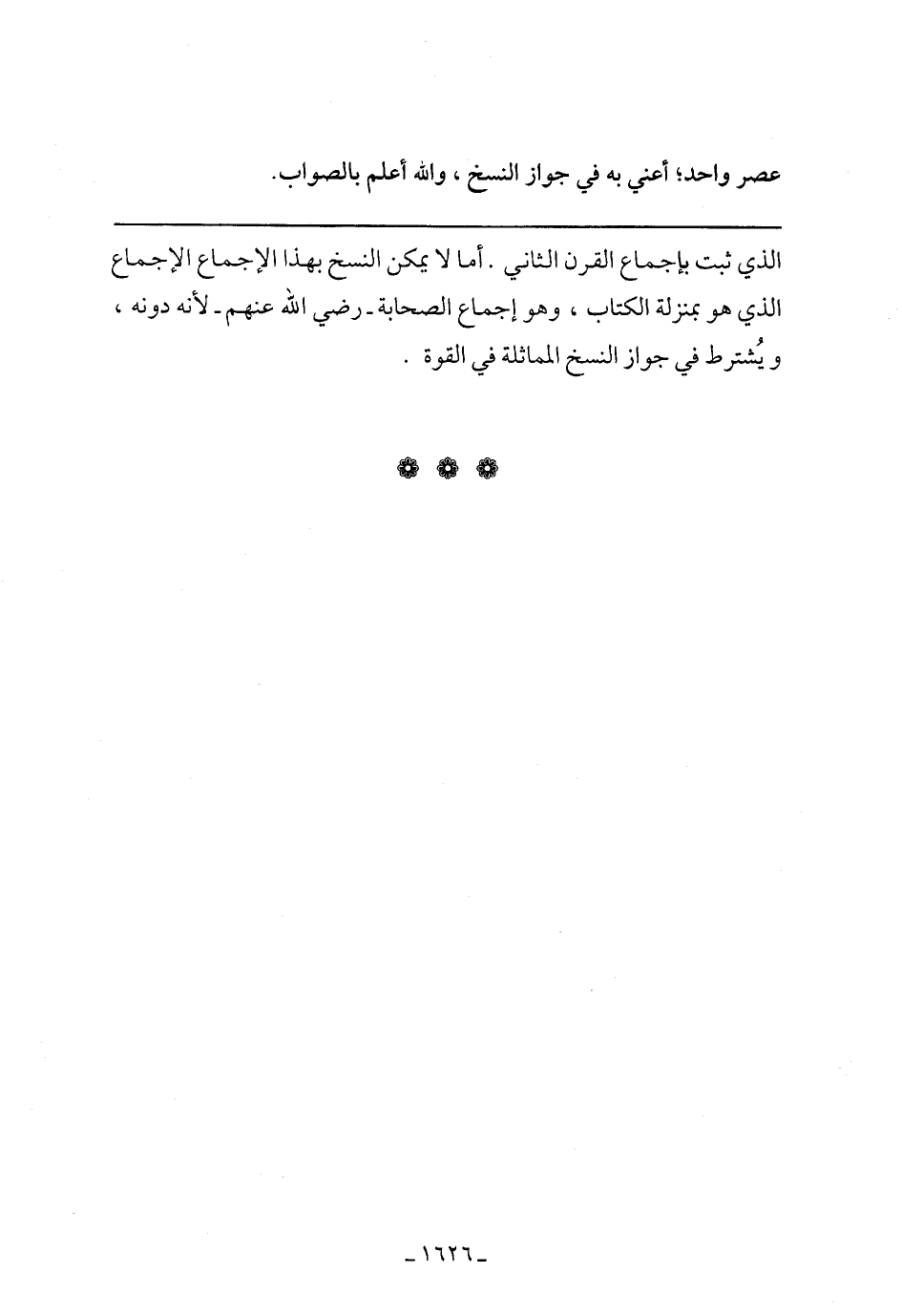 عصر واحد؛ أعني به في جواز النسخ ، والله أعلم بالصواب.

الذي ثبت بإجماع القرن الثاني . أما لا يمكن النسخ بهذا الإجماع الإجماع الذي هو بمنزلة الكتاب ، وهو إجماع الصحابة ـ رضي الله عنهم ـ لأنه دونه ، و يُشترط في جواز النسخ المماثلة في القوة .

❁ ❁ ❁

ـ ١٦٢٦ ـ